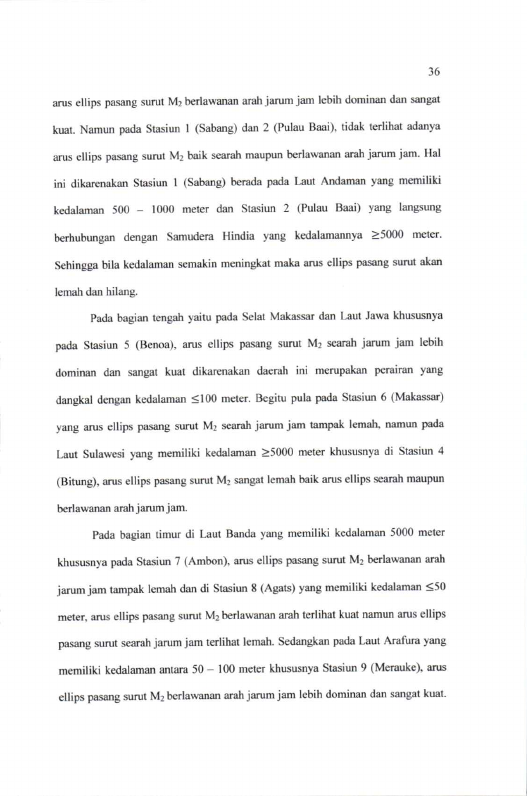 36

arus ellips pasang surut $M_2$ berlawanan arah jarum jam lebih dominan dan sangat kuat. Namun pada Stasiun 1 (Sabang) dan 2 (Pulau Baai), tidak terlihat adanya arus ellips pasang surut $M_2$ baik searah maupun berlawanan arah jarum jam. Hal ini dikarenakan Stasiun 1 (Sabang) berada pada Laut Andaman yang memiliki kedalaman 500 – 1000 meter dan Stasiun 2 (Pulau Baai) yang langsung berhubungan dengan Samudera Hindia yang kedalamannya $\geq$5000 meter. Sehingga bila kedalaman semakin meningkat maka arus ellips pasang surut akan lemah dan hilang.

Pada bagian tengah yaitu pada Selat Makassar dan Laut Jawa khususnya pada Stasiun 5 (Benoa), arus ellips pasang surut $M_2$ searah jarum jam lebih dominan dan sangat kuat dikarenakan daerah ini merupakan perairan yang dangkal dengan kedalaman $\leq$100 meter. Begitu pula pada Stasiun 6 (Makassar) yang arus ellips pasang surut $M_2$ searah jarum jam tampak lemah, namun pada Laut Sulawesi yang memiliki kedalaman $\geq$5000 meter khususnya di Stasiun 4 (Bitung), arus ellips pasang surut $M_2$ sangat lemah baik arus ellips searah maupun berlawanan arah jarum jam.

Pada bagian timur di Laut Banda yang memiliki kedalaman 5000 meter khususnya pada Stasiun 7 (Ambon), arus ellips pasang surut $M_2$ berlawanan arah jarum jam tampak lemah dan di Stasiun 8 (Agats) yang memiliki kedalaman $\leq$50 meter, arus ellips pasang surut $M_2$ berlawanan arah terlihat kuat namun arus ellips pasang surut searah jarum jam terlihat lemah. Sedangkan pada Laut Arafura yang memiliki kedalaman antara 50 – 100 meter khususnya Stasiun 9 (Merauke), arus ellips pasang surut $M_2$ berlawanan arah jarum jam lebih dominan dan sangat kuat.